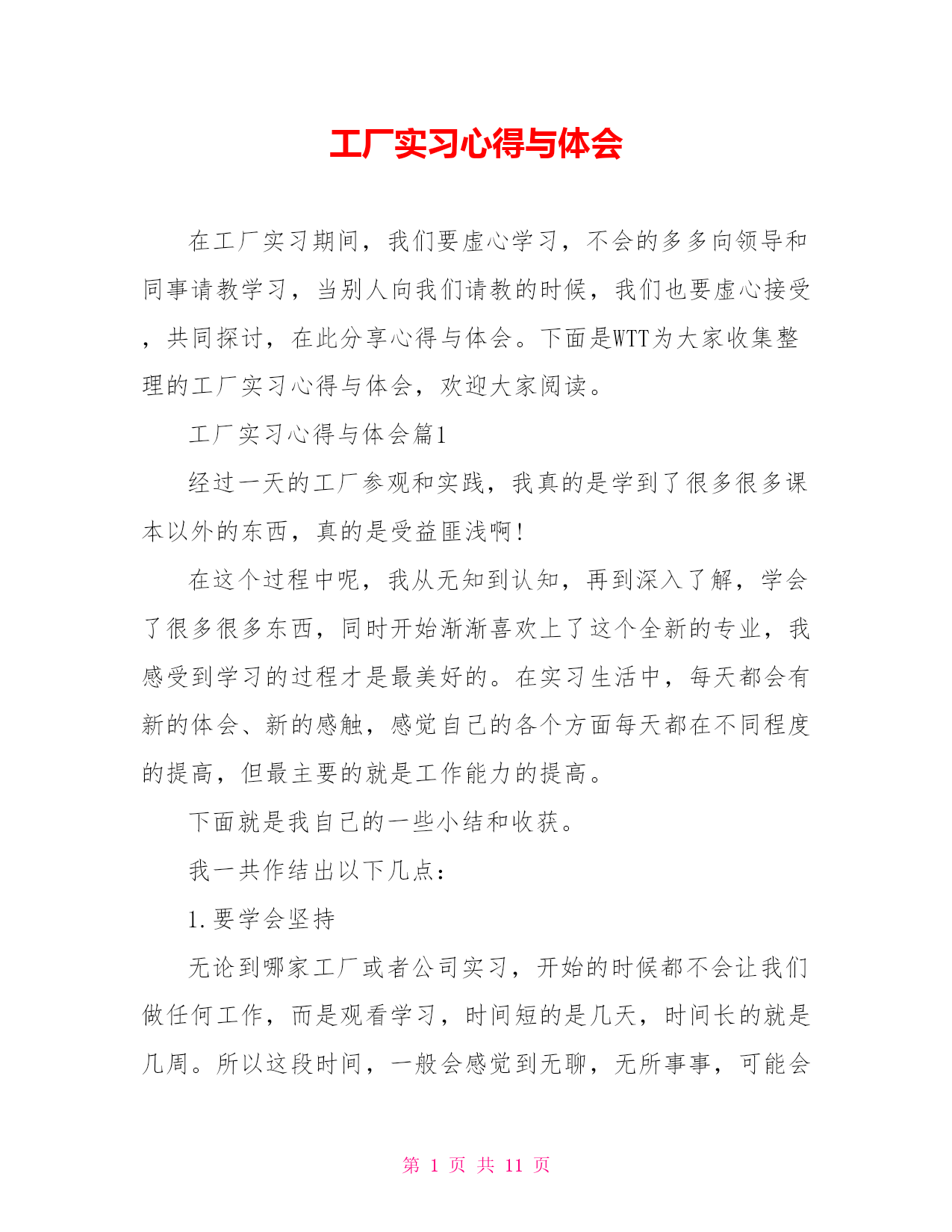 工厂实习心得与体会

在工厂实习期间，我们要虚心学习，不会的多多向领导和同事请教学习，当别人向我们请教的时候，我们也要虚心接受，共同探讨，在此分享心得与体会。下面是WTT为大家收集整理的工厂实习心得与体会，欢迎大家阅读。

工厂实习心得与体会篇1

经过一天的工厂参观和实践，我真的是学到了很多很多课本以外的东西，真的是受益匪浅啊！

在这个过程中呢，我从无知到认知，再到深入了解，学会了很多很多东西，同时开始渐渐喜欢上了这个全新的专业，我感受到学习的过程才是最美好的。在实习生活中，每天都会有新的体会、新的感触，感觉自己的各个方面每天都在不同程度的提高，但最主要的就是工作能力的提高。

下面就是我自己的一些小结和收获。

我一共作结出以下几点：

1.要学会坚持

无论到哪家工厂或者公司实习，开始的时候都不会让我们做任何工作，而是观看学习，时间短的是几天，时间长的就是几周。所以这段时间，一般会感觉到无聊，无所事事，可能会

第 1 页 共 11 页